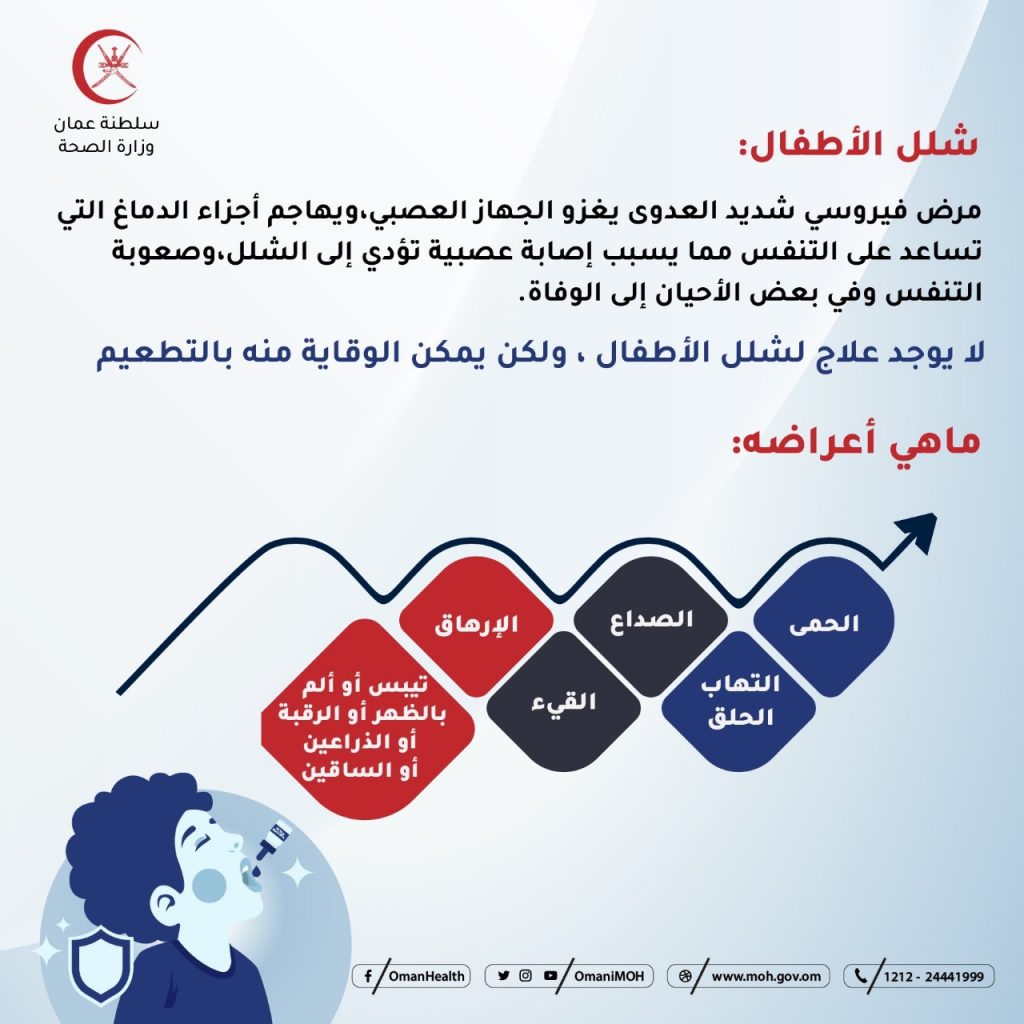 سلطنة عمان
وزارة الصحة

شلل الأطفال:

مرض فيروسي شديد العدوى يغزو الجهاز العصبي،ويهاجم أجزاء الدماغ التي تساعد على التنفس مما يسبب إصابة عصبية تؤدي إلى الشلل،وصعوبة التنفس وفي بعض الأحيان إلى الوفاة.

لا يوجد علاج لشلل الأطفال ، ولكن يمكن الوقاية منه بالتطعيم

ماهي أعراضه:

الحمى

التهاب الحلق

الصداع

القيء

الإرهاق

تيبس أو ألم بالظهر أو الرقبة أو الذراعين أو الساقين

OmanHealth

OmaniMOH

www.moh.gov.om

1212 - 24441999